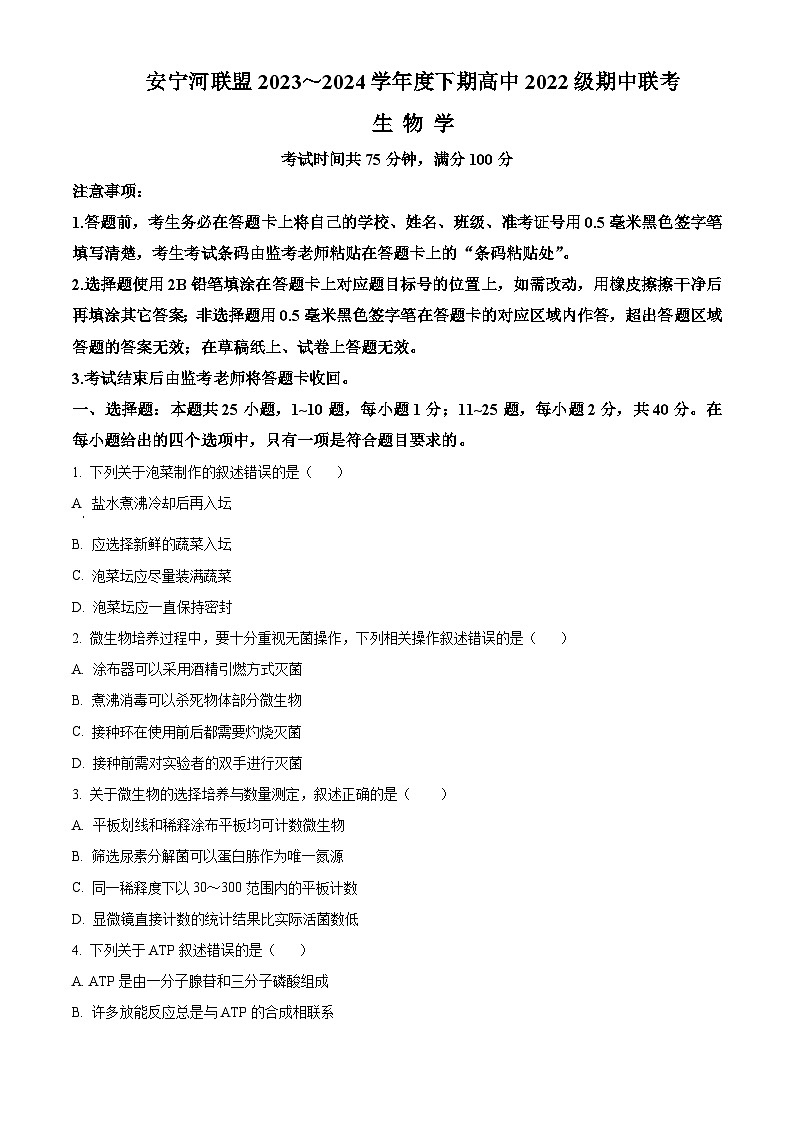 安宁河联盟 2023~2024 学年度下期高中 2022 级期中联考

生 物 学

考试时间共 75 分钟，满分 100 分

注意事项：

1.答题前，考生务必在答题卡上将自己的学校、姓名、班级、准考证号用 0.5 毫米黑色签字笔填写清楚，考生考试条码由监考老师粘贴在答题卡上的“条码粘贴处”。

2.选择题使用 2B 铅笔填涂在答题卡上对应题目标号的位置上，如需改动，用橡皮擦擦干净后再填涂其它答案；非选择题用 0.5 毫米黑色签字笔在答题卡的对应区域内作答，超出答题区域答题的答案无效；在草稿纸上、试卷上答题无效。

3.考试结束后由监考老师将答题卡收回。

一、选择题：本题共 25 小题，1~10 题，每小题 1 分；11~25 题，每小题 2 分，共 40 分。在每小题给出的四个选项中，只有一项是符合题目要求的。

1. 下列关于泡菜制作的叙述错误的是（　　）

A. 盐水煮沸冷却后再入坛

B. 应选择新鲜的蔬菜入坛

C. 泡菜坛应尽量装满蔬菜

D. 泡菜坛应一直保持密封

2. 微生物培养过程中，要十分重视无菌操作，下列相关操作叙述错误的是（　　）

A. 涂布器可以采用酒精引燃方式灭菌

B. 煮沸消毒可以杀死物体部分微生物

C. 接种环在使用前后都需要灼烧灭菌

D. 接种前需对实验者的双手进行灭菌

3. 关于微生物的选择培养与数量测定，叙述正确的是（　　）

A. 平板划线和稀释涂布平板均可计数微生物

B. 筛选尿素分解菌可以蛋白胨作为唯一氮源

C. 同一稀释度下以 30～300 范围内的平板计数

D. 显微镜直接计数的统计结果比实际活菌数低

4. 下列关于 ATP 叙述错误的是（　　）

A. ATP 是由一分子腺苷和三分子磷酸组成

B. 许多放能反应总是与 ATP 的合成相联系